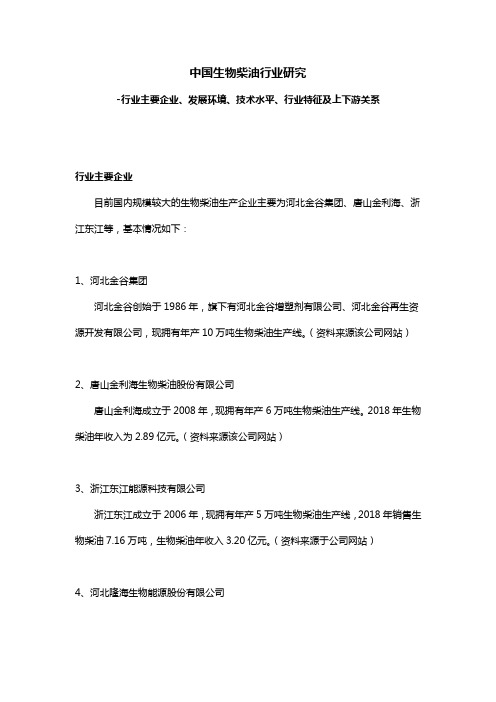 中国生物柴油行业研究

-行业主要企业、发展环境、技术水平、行业特征及上下游关系

行业主要企业

目前国内规模较大的生物柴油生产企业主要为河北金谷集团、唐山金利海、浙江东江等，基本情况如下：

1、河北金谷集团

河北金谷创始于 1986 年，旗下有河北金谷增塑剂有限公司、河北金谷再生资源开发有限公司，现拥有年产 10 万吨生物柴油生产线。（资料来源该公司网站）

2、唐山金利海生物柴油股份有限公司

唐山金利海成立于 2008 年，现拥有年产 6 万吨生物柴油生产线。2018 年生物柴油年收入为 2.89 亿元。（资料来源该公司网站）

3、浙江东江能源科技有限公司

浙江东江成立于 2006 年，现拥有年产 5 万吨生物柴油生产线，2018 年销售生物柴油 7.16 万吨，生物柴油年收入 3.20 亿元。（资料来源于公司网站）

4、河北隆海生物能源股份有限公司